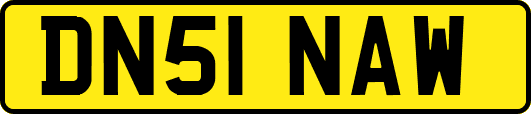 DN51 NAW